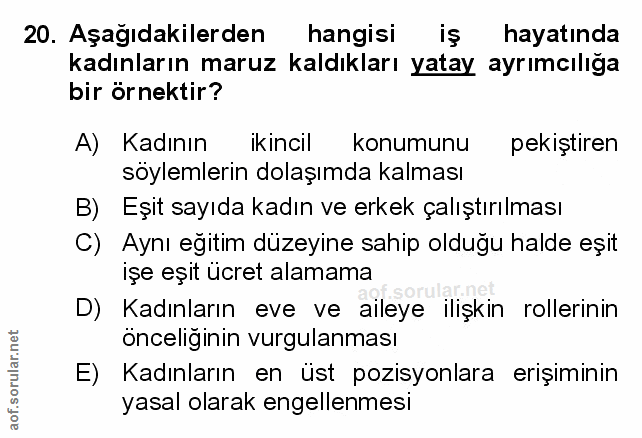 20. Aşağıdakilerden hangisi iş hayatında kadınların maruz kaldıkları yatay ayrımcılığa bir örnektir?

A) Kadının ikincil konumunu pekiştiren söylemlerin dolaşımda kalması
B) Eşit sayıda kadın ve erkek çalıştırılması
C) Aynı eğitim düzeyine sahip olduğu halde eşit işe eşit ücret alamama
D) Kadınların eve ve aileye ilişkin rollerinin önceliğinin vurgulanması
E) Kadınların en üst pozisyonlara erişiminin yasal olarak engellenmesi

aof.sorular.net